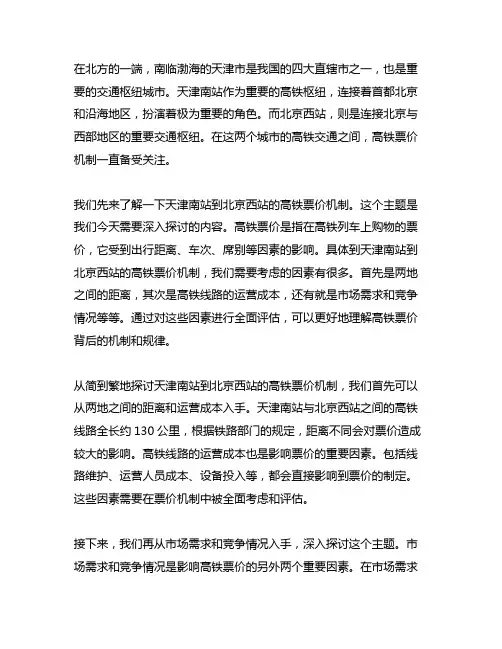 在北方的一端，南临渤海的天津市是我国的四大直辖市之一，也是重要的交通枢纽城市。天津南站作为重要的高铁枢纽，连接着首都北京和沿海地区，扮演着极为重要的角色。而北京西站，则是连接北京与西部地区的重要交通枢纽。在这两个城市的高铁交通之间，高铁票价机制一直备受关注。

我们先来了解一下天津南站到北京西站的高铁票价机制。这个主题是我们今天需要深入探讨的内容。高铁票价是指在高铁列车上购物的票价，它受到出行距离、车次、席别等因素的影响。具体到天津南站到北京西站的高铁票价机制，我们需要考虑的因素有很多。首先是两地之间的距离，其次是高铁线路的运营成本，还有就是市场需求和竞争情况等等。通过对这些因素进行全面评估，可以更好地理解高铁票价背后的机制和规律。

从简到繁地探讨天津南站到北京西站的高铁票价机制，我们首先可以从两地之间的距离和运营成本入手。天津南站与北京西站之间的高铁线路全长约 130 公里，根据铁路部门的规定，距离不同会对票价造成较大的影响。高铁线路的运营成本也是影响票价的重要因素。包括线路维护、运营人员成本、设备投入等，都会直接影响到票价的制定。这些因素需要在票价机制中被全面考虑和评估。

接下来，我们再从市场需求和竞争情况入手，深入探讨这个主题。市场需求和竞争情况是影响高铁票价的另外两个重要因素。在市场需求